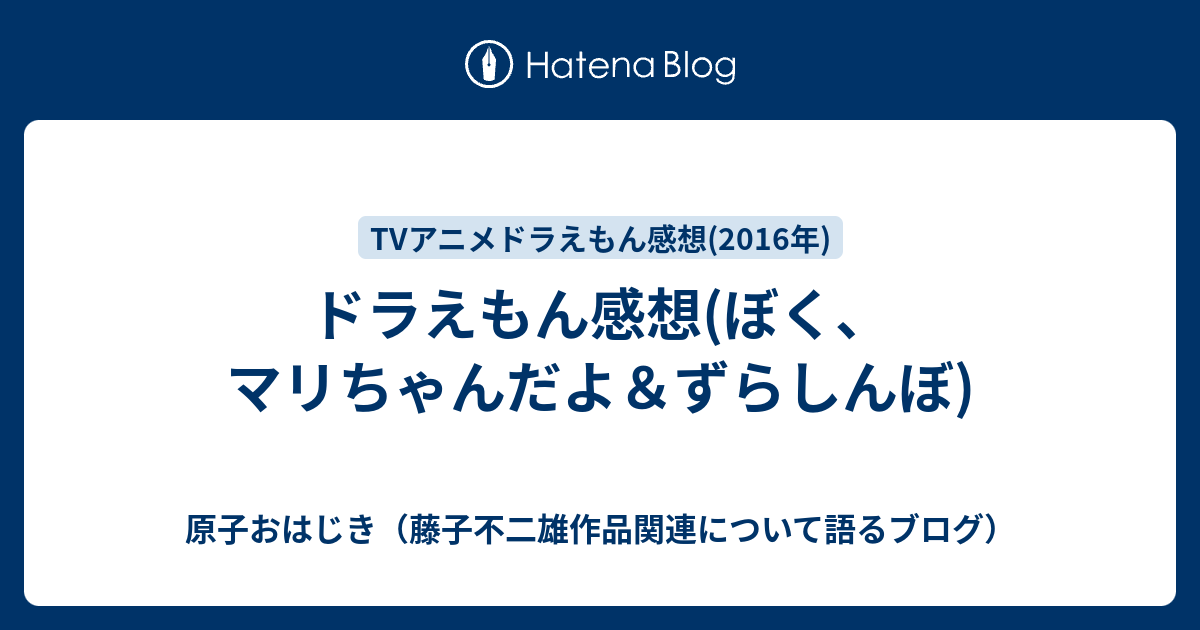 Hatena Blog

TVアニメドラえもん感想(2016年)

ドラえもん感想(ぼく、マリちゃんだよ＆ずらしんぼ)

原子おはじき（藤子不二雄作品関連について語るブログ）